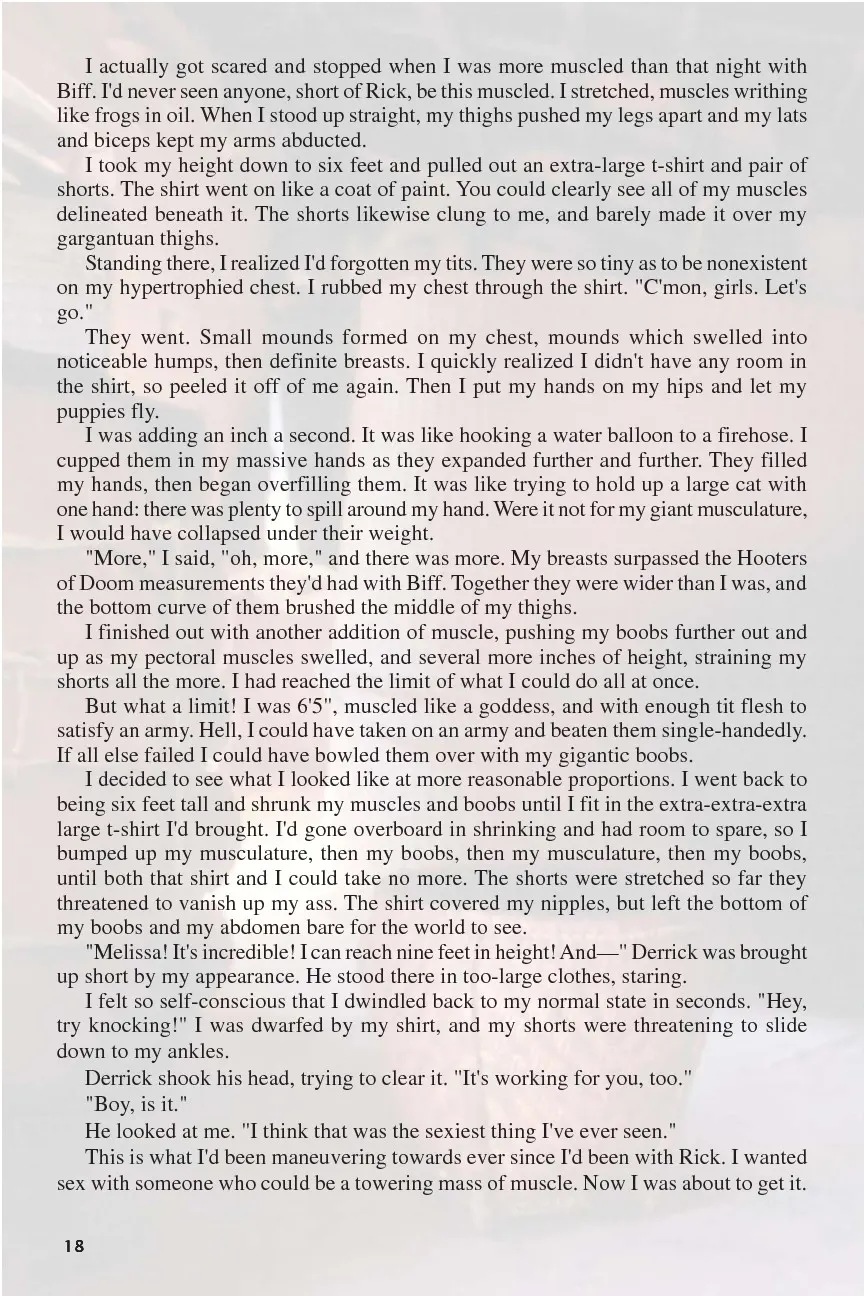 I actually got scared and stopped when I was more muscled than that night with Biff. I'd never seen anyone, short of Rick, be this muscled. I stretched, muscles writhing like frogs in oil. When I stood up straight, my thighs pushed my legs apart and my lats and biceps kept my arms abducted.

I took my height down to six feet and pulled out an extra-large t-shirt and pair of shorts. The shirt went on like a coat of paint. You could clearly see all of my muscles delineated beneath it. The shorts likewise clung to me, and barely made it over my gargantuan thighs.

Standing there, I realized I'd forgotten my tits. They were so tiny as to be nonexistent on my hypertrophied chest. I rubbed my chest through the shirt. "C'mon, girls. Let's go."

They went. Small mounds formed on my chest, mounds which swelled into noticeable humps, then definite breasts. I quickly realized I didn't have any room in the shirt, so peeled it off of me again. Then I put my hands on my hips and let my puppies fly.

I was adding an inch a second. It was like hooking a water balloon to a firehose. I cupped them in my massive hands as they expanded further and further. They filled my hands, then began overfilling them. It was like trying to hold up a large cat with one hand: there was plenty to spill around my hand. Were it not for my giant musculature, I would have collapsed under their weight.

"More," I said, "oh, more," and there was more. My breasts surpassed the Hooters of Doom measurements they'd had with Biff. Together they were wider than I was, and the bottom curve of them brushed the middle of my thighs.

I finished out with another addition of muscle, pushing my boobs further out and up as my pectoral muscles swelled, and several more inches of height, straining my shorts all the more. I had reached the limit of what I could do all at once.

But what a limit! I was 6'5", muscled like a goddess, and with enough tit flesh to satisfy an army. Hell, I could have taken on an army and beaten them single-handedly. If all else failed I could have bowled them over with my gigantic boobs.

I decided to see what I looked like at more reasonable proportions. I went back to being six feet tall and shrunk my muscles and boobs until I fit in the extra-extra-extra large t-shirt I'd brought. I'd gone overboard in shrinking and had room to spare, so I bumped up my musculature, then my boobs, then my musculature, then my boobs, until both that shirt and I could take no more. The shorts were stretched so far they threatened to vanish up my ass. The shirt covered my nipples, but left the bottom of my boobs and my abdomen bare for the world to see.

"Melissa! It's incredible! I can reach nine feet in height! And—" Derrick was brought up short by my appearance. He stood there in too-large clothes, staring.

I felt so self-conscious that I dwindled back to my normal state in seconds. "Hey, try knocking!" I was dwarfed by my shirt, and my shorts were threatening to slide down to my ankles.

Derrick shook his head, trying to clear it. "It's working for you, too."

"Boy, is it."

He looked at me. "I think that was the sexiest thing I've ever seen."

This is what I'd been maneuvering towards ever since I'd been with Rick. I wanted sex with someone who could be a towering mass of muscle. Now I was about to get it.

18